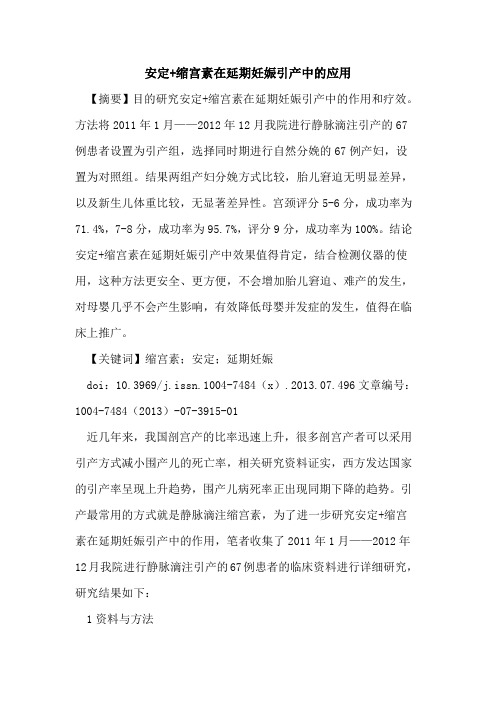 安定+缩宫素在延期妊娠引产中的应用

【摘要】目的研究安定+缩宫素在延期妊娠引产中的作用和疗效。方法将 2011 年 1 月——2012 年 12 月我院进行静脉滴注引产的 67 例患者设置为引产组，选择同时期进行自然分娩的 67 例产妇，设置为对照组。结果两组产妇分娩方式比较，胎儿窘迫无明显差异，以及新生儿体重比较，无显著差异性。宫颈评分 5-6 分，成功率为 71.4%，7-8 分，成功率为 95.7%，评分 9 分，成功率为 100%。结论安定+缩宫素在延期妊娠引产中效果值得肯定，结合检测仪器的使用，这种方法更安全、更方便，不会增加胎儿窘迫、难产的发生，对母婴几乎不会产生影响，有效降低母婴并发症的发生，值得在临床上推广。

【关键词】缩宫素；安定；延期妊娠

doi：10.3969/j.issn.1004-7484（x）.2013.07.496 文章编号：1004-7484（2013）-07-3915-01

近几年来，我国剖宫产的比率迅速上升，很多剖宫产者可以采用引产方式减小围产儿的死亡率，相关研究资料证实，西方发达国家的引产率呈现上升趋势，围产儿病死率正出现同期下降的趋势。引产最常用的方式就是静脉滴注缩宫素，为了进一步研究安定+缩宫素在延期妊娠引产中的作用，笔者收集了 2011 年 1 月——2012 年 12 月我院进行静脉滴注引产的 67 例患者的临床资料进行详细研究，研究结果如下：

1 资料与方法